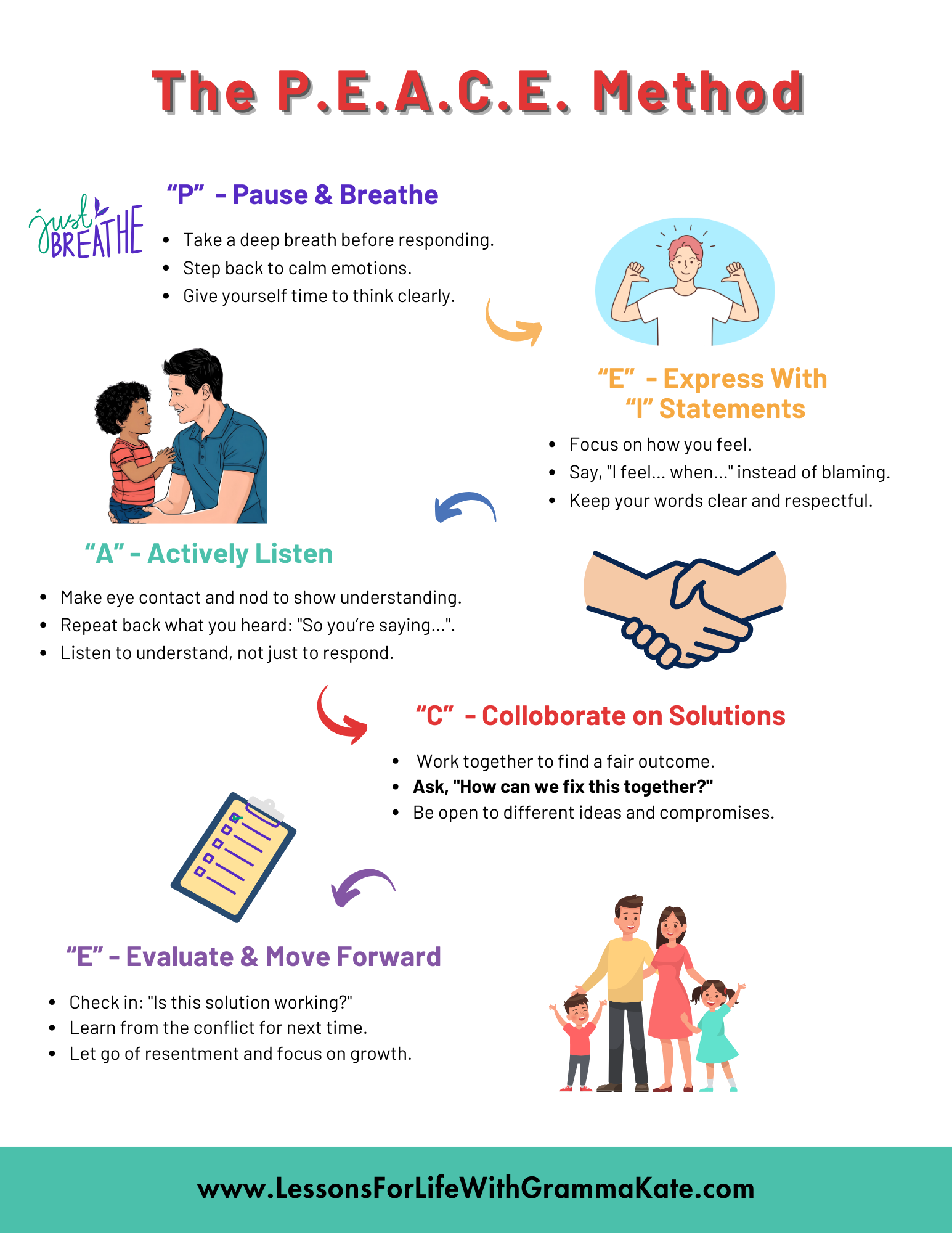 The P.E.A.C.E. Method

just BREATHE

"P" - Pause & Breathe

• Take a deep breath before responding.
• Step back to calm emotions.
• Give yourself time to think clearly.

"E" - Express With "I" Statements

• Focus on how you feel.
• Say, "I feel... when..." instead of blaming.
• Keep your words clear and respectful.

"A" - Actively Listen

• Make eye contact and nod to show understanding.
• Repeat back what you heard: "So you're saying...".
• Listen to understand, not just to respond.

"C" - Colloborate on Solutions

• Work together to find a fair outcome.
• Ask, "How can we fix this together?"
• Be open to different ideas and compromises.

"E" - Evaluate & Move Forward

• Check in: "Is this solution working?"
• Learn from the conflict for next time.
• Let go of resentment and focus on growth.

www.LessonsForLifeWithGrammaKate.com